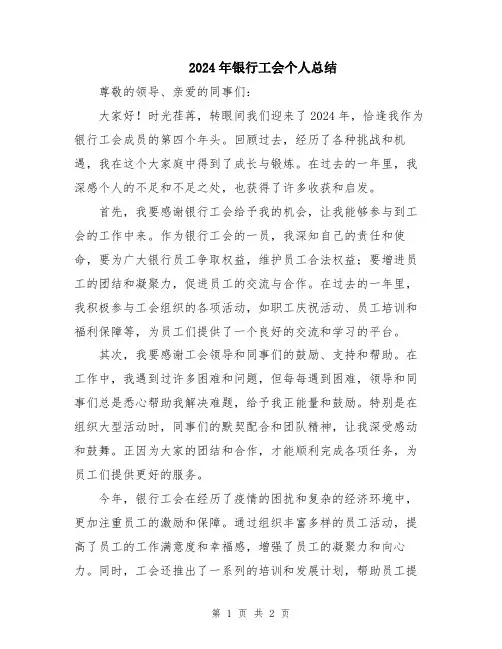 2024年银行工会个人总结

尊敬的领导、亲爱的同事们:

大家好！时光荏苒，转眼间我们迎来了2024年，恰逢我作为银行工会成员的第四个年头。回顾过去，经历了各种挑战和机遇，我在这个大家庭中得到了成长与锻炼。在过去的一年里，我深感个人的不足和不足之处，也获得了许多收获和启发。

首先，我要感谢银行工会给予我的机会，让我能够参与到工会的工作中来。作为银行工会的一员，我深知自己的责任和使命，要为广大银行员工争取权益，维护员工合法权益；要增进员工的团结和凝聚力，促进员工的交流与合作。在过去的一年里，我积极参与工会组织的各项活动，如职工庆祝活动、员工培训和福利保障等，为员工们提供了一个良好的交流和学习的平台。

其次，我要感谢工会领导和同事们的鼓励、支持和帮助。在工作中，我遇到过许多困难和问题，但每每遇到困难，领导和同事们总是悉心帮助我解决难题，给予我正能量和鼓励。特别是在组织大型活动时，同事们的默契配合和团队精神，让我深受感动和鼓舞。正因为大家的团结和合作，才能顺利完成各项任务，为员工们提供更好的服务。

今年，银行工会在经历了疫情的困扰和复杂的经济环境中，更加注重员工的激励和保障。通过组织丰富多样的员工活动，提高了员工的工作满意度和幸福感，增强了员工的凝聚力和向心力。同时，工会还推出了一系列的培训和发展计划，帮助员工提

第 1 页 共 2 页